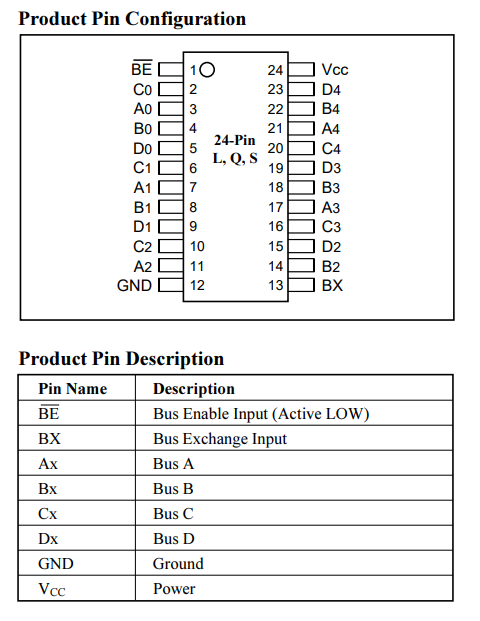 Product Pin Configuration

$\overline{BE}$ 1
C0 2
A0 3
B0 4
D0 5
C1 6
A1 7
B1 8
D1 9
C2 10
A2 11
GND 12

24-Pin
L, Q, S

24 Vcc
23 D4
22 B4
21 A4
20 C4
19 D3
18 B3
17 A3
16 C3
15 D2
14 B2
13 BX

Product Pin Description

| Pin Name | Description |
|---|---|
| $\overline{BE}$ | Bus Enable Input (Active LOW) |
| BX | Bus Exchange Input |
| Ax | Bus A |
| Bx | Bus B |
| Cx | Bus C |
| Dx | Bus D |
| GND | Ground |
| $V_{CC}$ | Power |